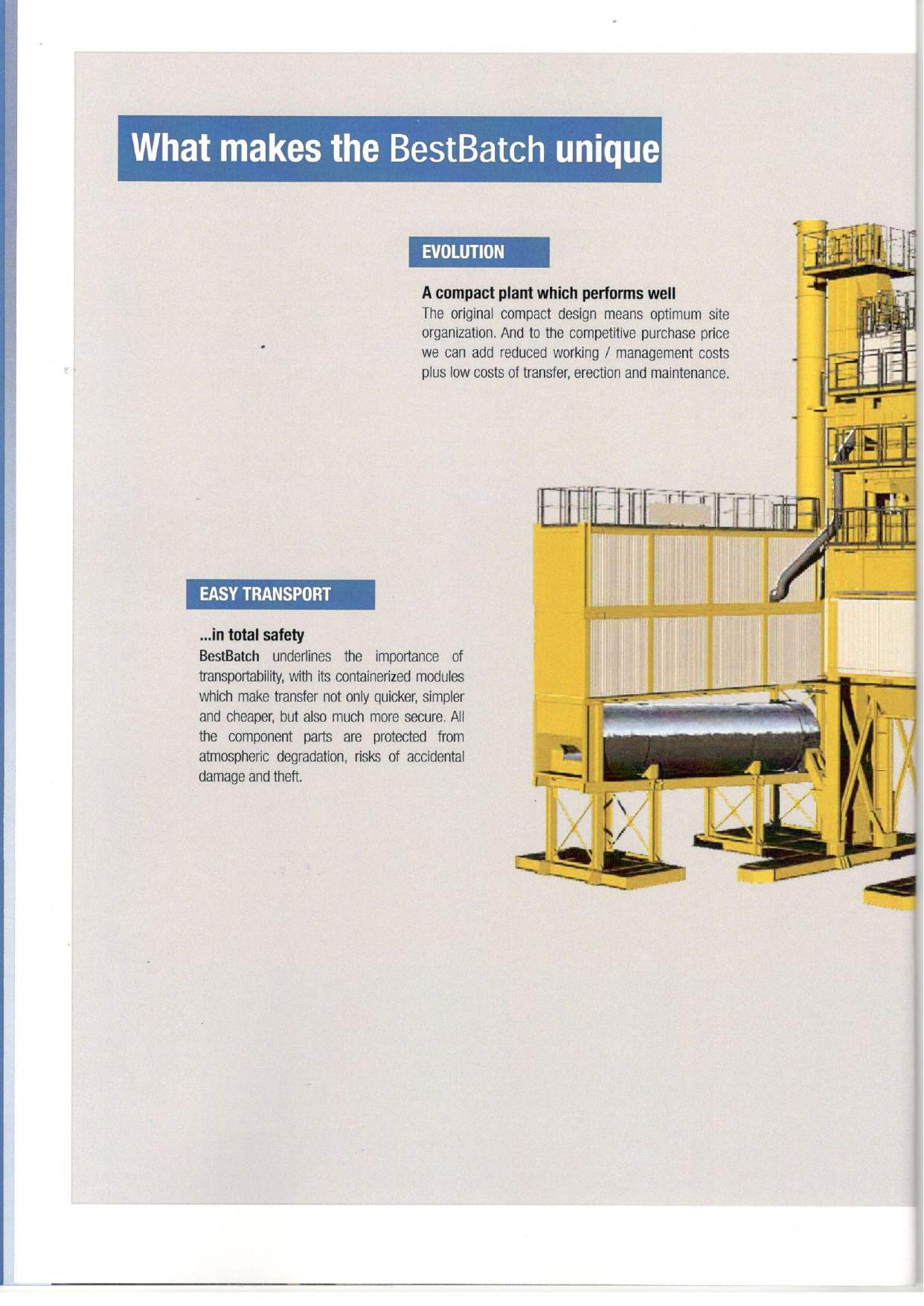 What makes the BestBatch unique

EVOLUTION

A compact plant which performs well
The original compact design means optimum site organization. And to the competitive purchase price we can add reduced working / management costs plus low costs of transfer, erection and maintenance.

EASY TRANSPORT

...in total safety
BestBatch underlines the importance of transportability, with its containerized modules which make transfer not only quicker, simpler and cheaper, but also much more secure. All the component parts are protected from atmospheric degradation, risks of accidental damage and theft.